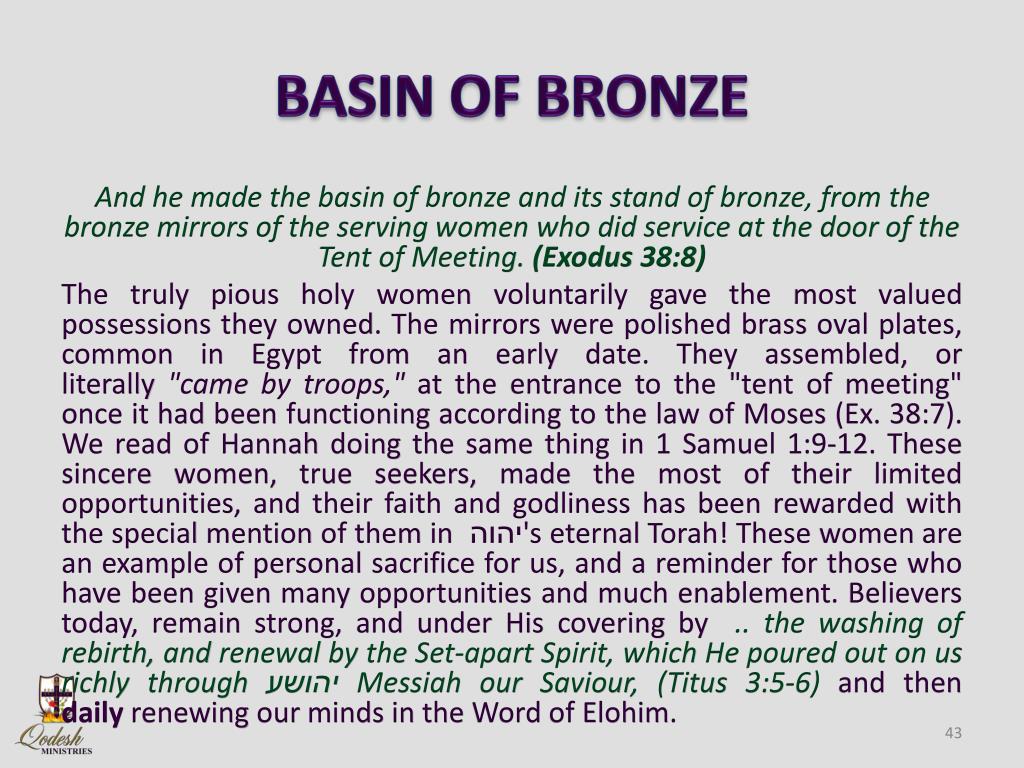 BASIN OF BRONZE

And he made the basin of bronze and its stand of bronze, from the bronze mirrors of the serving women who did service at the door of the Tent of Meeting. (Exodus 38:8)

The truly pious holy women voluntarily gave the most valued possessions they owned. The mirrors were polished brass oval plates, common in Egypt from an early date. They assembled, or literally "came by troops," at the entrance to the "tent of meeting" once it had been functioning according to the law of Moses (Ex. 38:7). We read of Hannah doing the same thing in 1 Samuel 1:9-12. These sincere women, true seekers, made the most of their limited opportunities, and their faith and godliness has been rewarded with the special mention of them in יהוה's eternal Torah! These women are an example of personal sacrifice for us, and a reminder for those who have been given many opportunities and much enablement. Believers today, remain strong, and under His covering by .. the washing of rebirth, and renewal by the Set-apart Spirit, which He poured out on us richly through יהושע Messiah our Saviour, (Titus 3:5-6) and then daily renewing our minds in the Word of Elohim.

Qodesh MINISTRIES

43